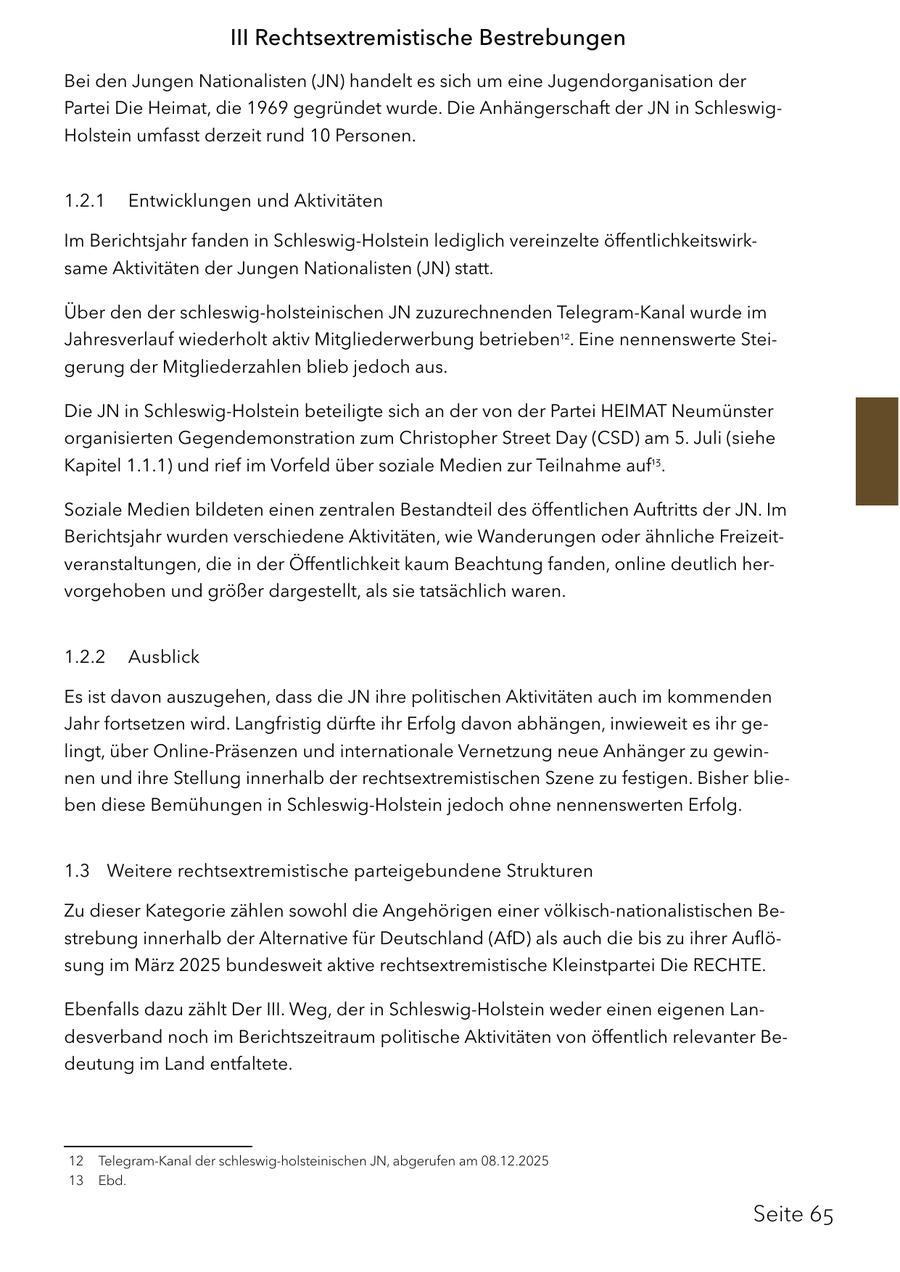 III Rechtsextremistische Bestrebungen

Bei den Jungen Nationalisten (JN) handelt es sich um eine Jugendorganisation der Partei Die Heimat, die 1969 gegründet wurde. Die Anhängerschaft der JN in Schleswig-Holstein umfasst derzeit rund 10 Personen.

1.2.1 Entwicklungen und Aktivitäten

Im Berichtsjahr fanden in Schleswig-Holstein lediglich vereinzelte öffentlichkeitswirksame Aktivitäten der Jungen Nationalisten (JN) statt.

Über den der schleswig-holsteinischen JN zuzurechnenden Telegram-Kanal wurde im Jahresverlauf wiederholt aktiv Mitgliederwerbung betrieben$^{12}$. Eine nennenswerte Steigerung der Mitgliederzahlen blieb jedoch aus.

Die JN in Schleswig-Holstein beteiligte sich an der von der Partei HEIMAT Neumünster organisierten Gegendemonstration zum Christopher Street Day (CSD) am 5. Juli (siehe Kapitel 1.1.1) und rief im Vorfeld über soziale Medien zur Teilnahme auf$^{13}$.

Soziale Medien bildeten einen zentralen Bestandteil des öffentlichen Auftritts der JN. Im Berichtsjahr wurden verschiedene Aktivitäten, wie Wanderungen oder ähnliche Freizeitveranstaltungen, die in der Öffentlichkeit kaum Beachtung fanden, online deutlich hervorgehoben und größer dargestellt, als sie tatsächlich waren.

1.2.2 Ausblick

Es ist davon auszugehen, dass die JN ihre politischen Aktivitäten auch im kommenden Jahr fortsetzen wird. Langfristig dürfte ihr Erfolg davon abhängen, inwieweit es ihr gelingt, über Online-Präsenzen und internationale Vernetzung neue Anhänger zu gewinnen und ihre Stellung innerhalb der rechtsextremistischen Szene zu festigen. Bisher blieben diese Bemühungen in Schleswig-Holstein jedoch ohne nennenswerten Erfolg.

1.3 Weitere rechtsextremistische parteigebundene Strukturen

Zu dieser Kategorie zählen sowohl die Angehörigen einer völkisch-nationalistischen Bestrebung innerhalb der Alternative für Deutschland (AfD) als auch die bis zu ihrer Auflösung im März 2025 bundesweit aktive rechtsextremistische Kleinstpartei Die RECHTE.

Ebenfalls dazu zählt Der III. Weg, der in Schleswig-Holstein weder einen eigenen Landesverband noch im Berichtszeitraum politische Aktivitäten von öffentlich relevanter Bedeutung im Land entfaltete.

12 Telegram-Kanal der schleswig-holsteinischen JN, abgerufen am 08.12.2025
13 Ebd.

Seite 65